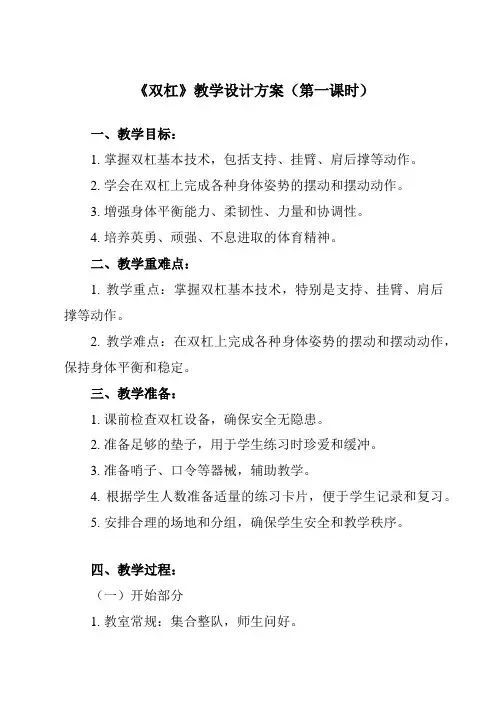 《双杠》教学设计方案（第一课时）

一、教学目标：

1. 掌握双杠基本技术，包括支持、挂臂、肩后撑等动作。

2. 学会在双杠上完成各种身体姿势的摆动和摆动动作。

3. 增强身体平衡能力、柔韧性、力量和协调性。

4. 培养英勇、顽强、不息进取的体育精神。

二、教学重难点：

1. 教学重点：掌握双杠基本技术，特别是支持、挂臂、肩后撑等动作。

2. 教学难点：在双杠上完成各种身体姿势的摆动和摆动动作，保持身体平衡和稳定。

三、教学准备：

1. 课前检查双杠设备，确保安全无隐患。

2. 准备足够的垫子，用于学生练习时珍爱和缓冲。

3. 准备哨子、口令等器械，辅助教学。

4. 根据学生人数准备适量的练习卡片，便于学生记录和复习。

5. 安排合理的场地和分组，确保学生安全和教学秩序。

四、教学过程：

（一）开始部分

1. 教室常规：集合整队，师生问好。